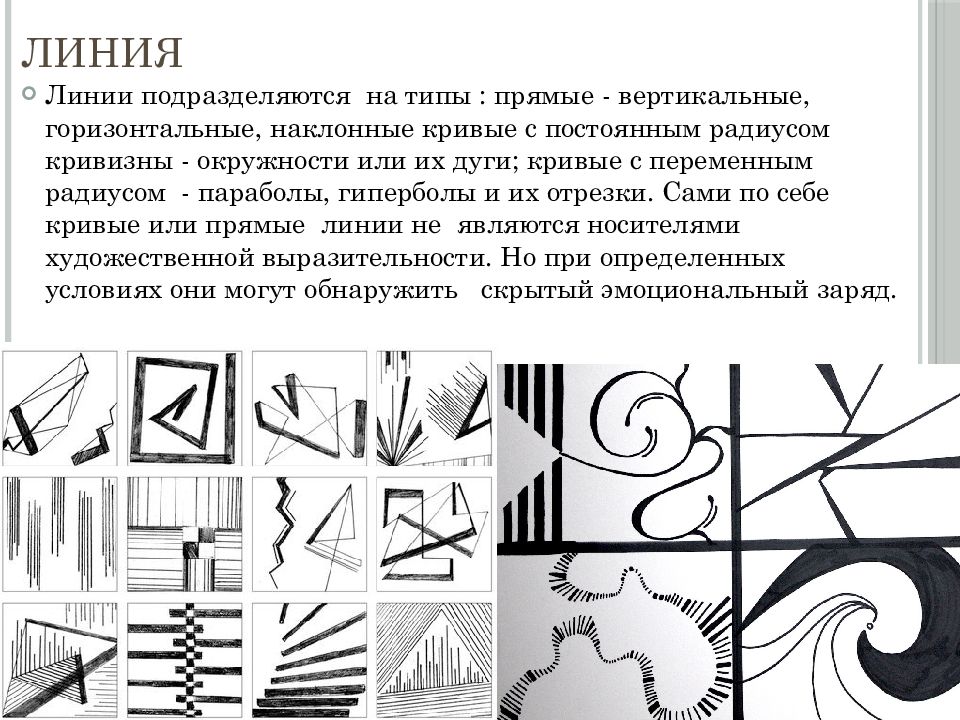 ЛИНИЯ

• Линии подразделяются на типы : прямые - вертикальные, горизонтальные, наклонные кривые с постоянным радиусом кривизны - окружности или их дуги; кривые с переменным радиусом - параболы, гиперболы и их отрезки. Сами по себе кривые или прямые линии не являются носителями художественной выразительности. Но при определенных условиях они могут обнаружить скрытый эмоциональный заряд.